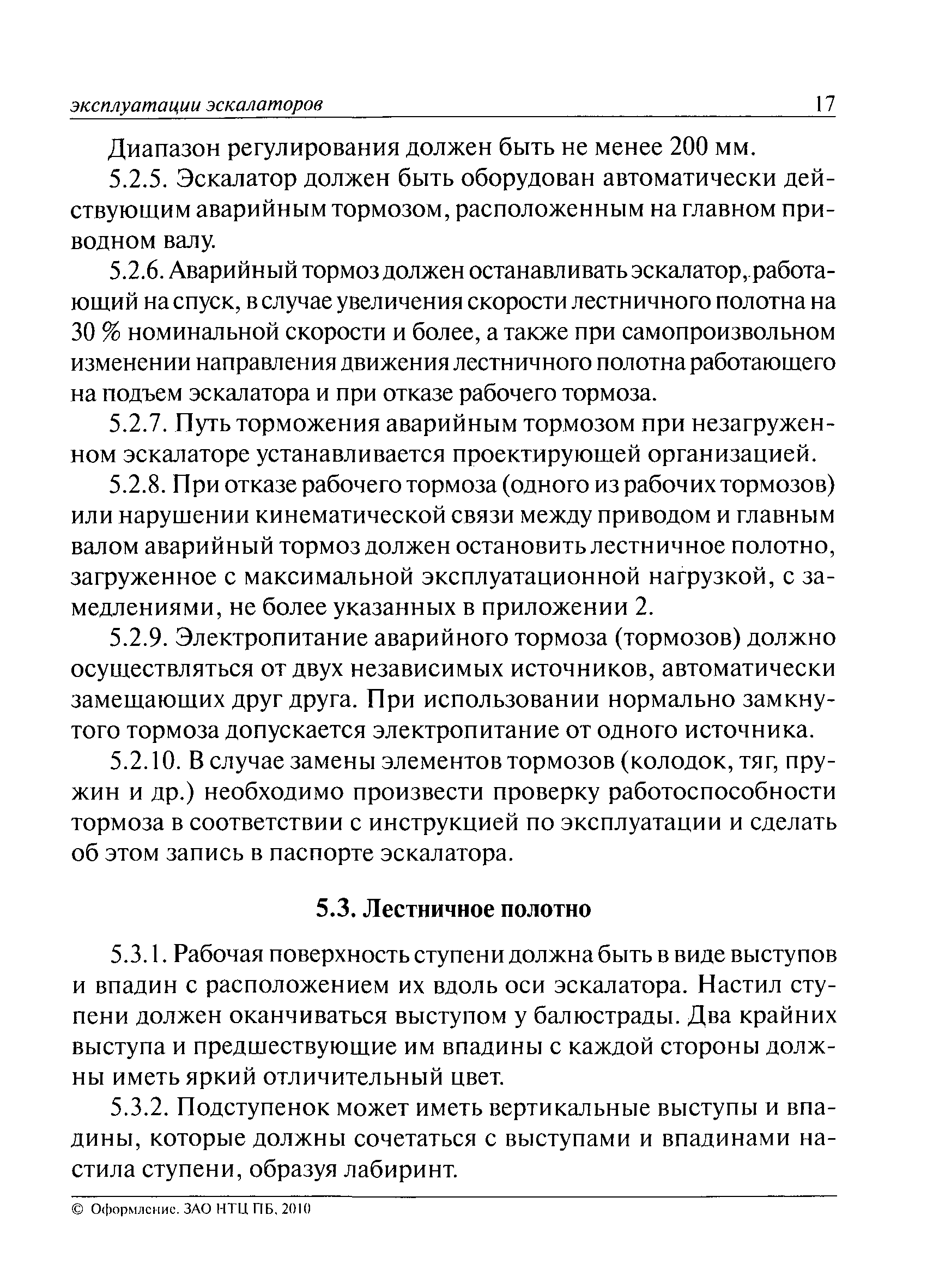 эксплуатации эскалаторов 17

Диапазон регулирования должен быть не менее 200 мм.

5.2.5. Эскалатор должен быть оборудован автоматически действующим аварийным тормозом, расположенным на главном приводном валу.

5.2.6. Аварийный тормоз должен останавливать эскалатор, работающий на спуск, в случае увеличения скорости лестничного полотна на 30 % номинальной скорости и более, а также при самопроизвольном изменении направления движения лестничного полотна работающего на подъем эскалатора и при отказе рабочего тормоза.

5.2.7. Путь торможения аварийным тормозом при незагруженном эскалаторе устанавливается проектирующей организацией.

5.2.8. При отказе рабочего тормоза (одного из рабочих тормозов) или нарушении кинематической связи между приводом и главным валом аварийный тормоз должен остановить лестничное полотно, загруженное с максимальной эксплуатационной нагрузкой, с замедлениями, не более указанных в приложении 2.

5.2.9. Электропитание аварийного тормоза (тормозов) должно осуществляться от двух независимых источников, автоматически замещающих друг друга. При использовании нормально замкнутого тормоза допускается электропитание от одного источника.

5.2.10. В случае замены элементов тормозов (колодок, тяг, пружин и др.) необходимо произвести проверку работоспособности тормоза в соответствии с инструкцией по эксплуатации и сделать об этом запись в паспорте эскалатора.

5.3. Лестничное полотно

5.3.1. Рабочая поверхность ступени должна быть в виде выступов и впадин с расположением их вдоль оси эскалатора. Настил ступени должен оканчиваться выступом у балюстрады. Два крайних выступа и предшествующие им впадины с каждой стороны должны иметь яркий отличительный цвет.

5.3.2. Подступенок может иметь вертикальные выступы и впадины, которые должны сочетаться с выступами и впадинами настила ступени, образуя лабиринт.

© Оформление. ЗАО НТЦ ПБ, 2010